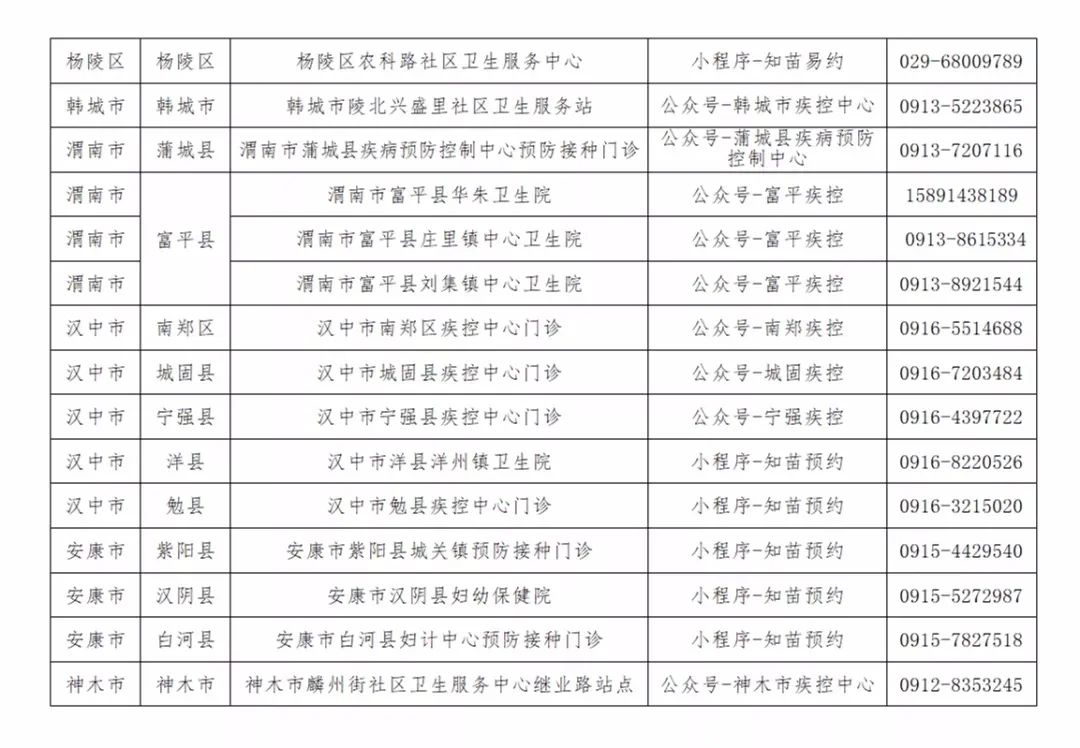 | 杨陵区 | 杨陵区 | 杨陵区农科路社区卫生服务中心 | 小程序-知苗易约 | 029-68009789 |
|---|---|---|---|---|
| 韩城市 | 韩城市 | 韩城市陵北兴盛里社区卫生服务站 | 公众号-韩城市疾控中心 | 0913-5223865 |
| 渭南市 | 蒲城县 | 渭南市蒲城县疾病预防控制中心预防接种门诊 | 公众号-蒲城县疾病预防控制中心 | 0913-7207116 |
| 渭南市 | 富平县 | 渭南市富平县华朱卫生院 | 公众号-富平疾控 | 15891438189 |
| 渭南市 |  | 渭南市富平县庄里镇中心卫生院 | 公众号-富平疾控 | 0913-8615334 |
| 渭南市 |  | 渭南市富平县刘集镇中心卫生院 | 公众号-富平疾控 | 0913-8921544 |
| 汉中市 | 南郑区 | 汉中市南郑区疾控中心门诊 | 公众号-南郑疾控 | 0916-5514688 |
| 汉中市 | 城固县 | 汉中市城固县疾控中心门诊 | 公众号-城固疾控 | 0916-7203484 |
| 汉中市 | 宁强县 | 汉中市宁强县疾控中心门诊 | 公众号-宁强疾控 | 0916-4397722 |
| 汉中市 | 洋县 | 汉中市洋县洋州镇卫生院 | 小程序-知苗预约 | 0916-8220526 |
| 汉中市 | 勉县 | 汉中市勉县疾控中心门诊 | 小程序-知苗预约 | 0916-3215020 |
| 安康市 | 紫阳县 | 安康市紫阳县城关镇预防接种门诊 | 小程序-知苗预约 | 0915-4429540 |
| 安康市 | 汉阴县 | 安康市汉阴县妇幼保健院 | 小程序-知苗预约 | 0915-5272987 |
| 安康市 | 白河县 | 安康市白河县妇计中心预防接种门诊 | 小程序-知苗预约 | 0915-7827518 |
| 神木市 | 神木市 | 神木市麟州街社区卫生服务中心继业路站点 | 公众号-神木市疾控中心 | 0912-8353245 |